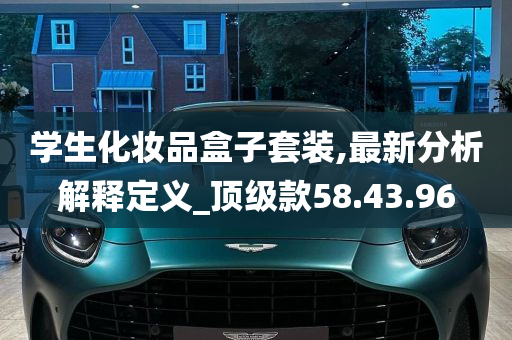 学生化妆品盒子套装,最新分析解释定义_顶级款58.43.96